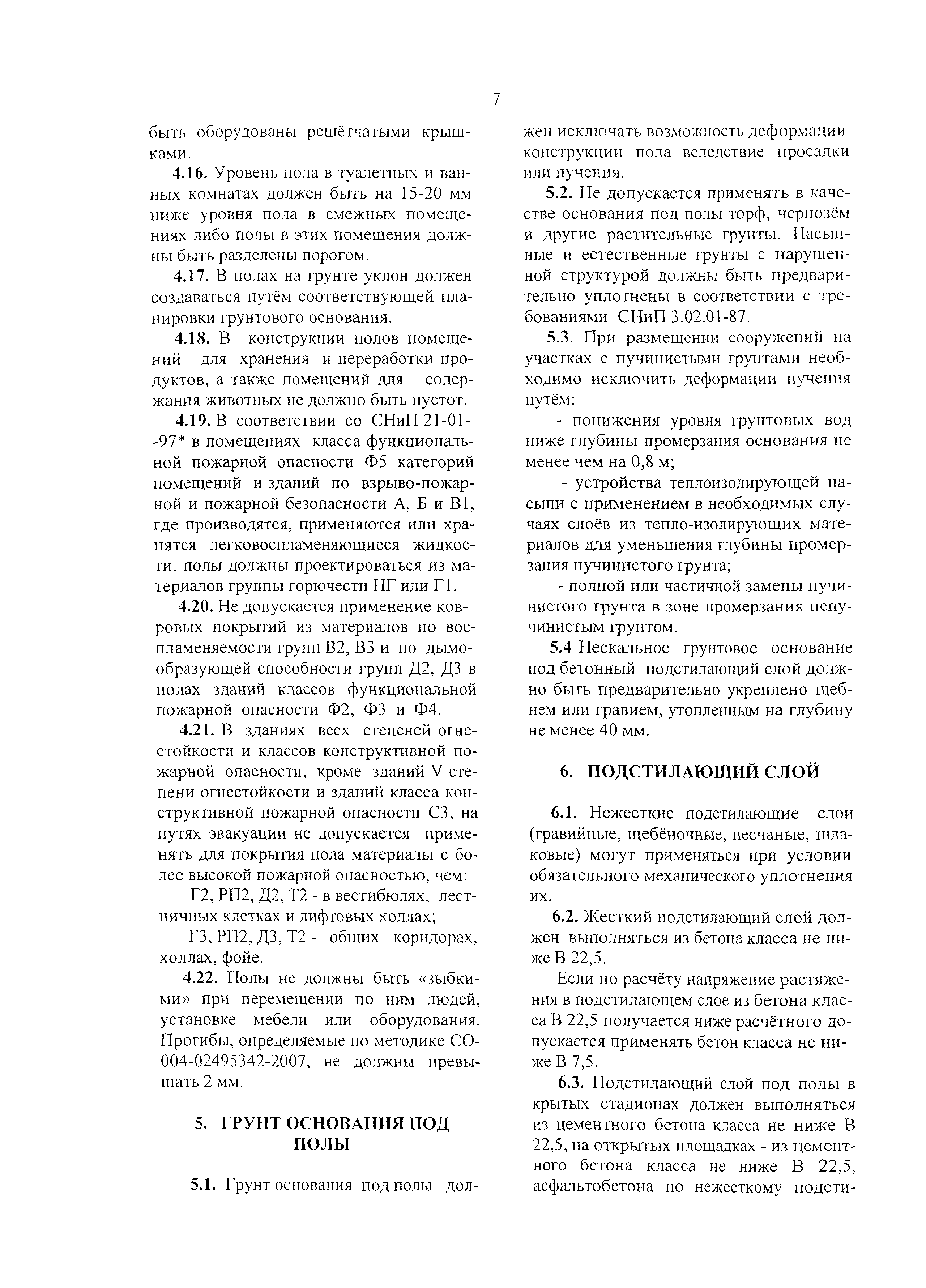 7

быть оборудованы решётчатыми крышками.

4.16. Уровень пола в туалетных и ванных комнатах должен быть на 15-20 мм ниже уровня пола в смежных помещениях либо полы в этих помещения должны быть разделены порогом.

4.17. В полах на грунте уклон должен создаваться путём соответствующей планировки грунтового основания.

4.18. В конструкции полов помещений для хранения и переработки продуктов, а также помещений для содержания животных не должно быть пустот.

4.19. В соответствии со СНиП 21-01--97* в помещениях класса функциональной пожарной опасности Ф5 категорий помещений и зданий по взрыво-пожарной и пожарной безопасности А, Б и В1, где производятся, применяются или хранятся легковоспламеняющиеся жидкости, полы должны проектироваться из материалов группы горючести НГ или Г1.

4.20. Не допускается применение ковровых покрытий из материалов по воспламеняемости групп В2, В3 и по дымообразующей способности групп Д2, Д3 в полах зданий классов функциональной пожарной опасности Ф2, Ф3 и Ф4.

4.21. В зданиях всех степеней огнестойкости и классов конструктивной пожарной опасности, кроме зданий V степени огнестойкости и зданий класса конструктивной пожарной опасности С3, на путях эвакуации не допускается применять для покрытия пола материалы с более высокой пожарной опасностью, чем:

Г2, РП2, Д2, Т2 - в вестибюлях, лестничных клетках и лифтовых холлах;

Г3, РП2, Д3, Т2 - общих коридорах, холлах, фойе.

4.22. Полы не должны быть «зыбкими» при перемещении по ним людей, установке мебели или оборудования. Прогибы, определяемые по методике СО-004-02495342-2007, не должны превышать 2 мм.

5. ГРУНТ ОСНОВАНИЯ ПОД ПОЛЫ

5.1. Грунт основания под полы должен исключать возможность деформации конструкции пола вследствие просадки или пучения.

5.2. Не допускается применять в качестве основания под полы торф, чернозём и другие растительные грунты. Насыпные и естественные грунты с нарушенной структурой должны быть предварительно уплотнены в соответствии с требованиями СНиП 3.02.01-87.

5.3. При размещении сооружений на участках с пучинистыми грунтами необходимо исключить деформации пучения путём:

- понижения уровня грунтовых вод ниже глубины промерзания основания не менее чем на 0,8 м;

- устройства теплоизолирующей насыпи с применением в необходимых случаях слоёв из тепло-изолирующих материалов для уменьшения глубины промерзания пучинистого грунта;

- полной или частичной замены пучинистого грунта в зоне промерзания непучинистым грунтом.

5.4 Нескальное грунтовое основание под бетонный подстилающий слой должно быть предварительно укреплено щебнем или гравием, утопленным на глубину не менее 40 мм.

6. ПОДСТИЛАЮЩИЙ СЛОЙ

6.1. Нежесткие подстилающие слои (гравийные, щебёночные, песчаные, шлаковые) могут применяться при условии обязательного механического уплотнения их.

6.2. Жесткий подстилающий слой должен выполняться из бетона класса не ниже В 22,5.

Если по расчёту напряжение растяжения в подстилающем слое из бетона класса В 22,5 получается ниже расчётного допускается применять бетон класса не ниже В 7,5.

6.3. Подстилающий слой под полы в крытых стадионах должен выполняться из цементного бетона класса не ниже В 22,5, на открытых площадках - из цементного бетона класса не ниже В 22,5, асфальтобетона по нежесткому подсти-